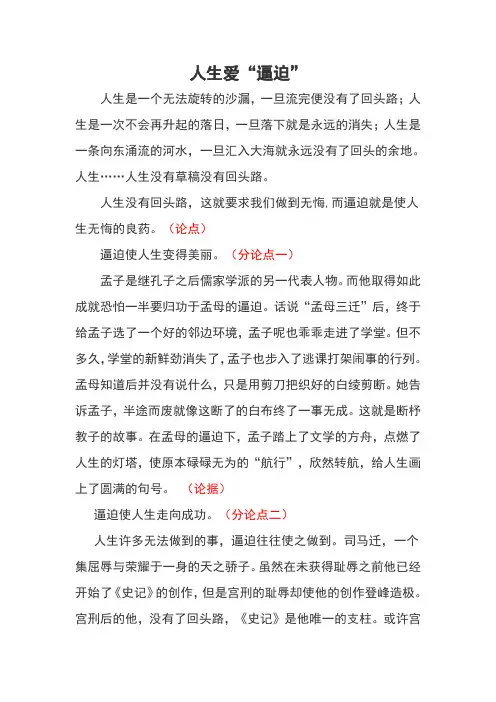 人生爱“逼迫”

人生是一个无法旋转的沙漏，一旦流完便没有了回头路；人生是一次不会再升起的落日，一旦落下就是永远的消失；人生是一条向东涌流的河水，一旦汇入大海就永远没有了回头的余地。人生……人生没有草稿没有回头路。

人生没有回头路，这就要求我们做到无悔，而逼迫就是使人生无悔的良药。（论点）

逼迫使人生变得美丽。（分论点一）

孟子是继孔子之后儒家学派的另一代表人物。而他取得如此成就恐怕一半要归功于孟母的逼迫。话说“孟母三迁”后，终于给孟子选了一个好的邻边环境，孟子呢也乖乖走进了学堂。但不多久，学堂的新鲜劲消失了，孟子也步入了逃课打架闹事的行列。孟母知道后并没有说什么，只是用剪刀把织好的白绫剪断。她告诉孟子，半途而废就像这断了的白布终了一事无成。这就是断杼教子的故事。在孟母的逼迫下，孟子踏上了文学的方舟，点燃了人生的灯塔，使原本碌碌无为的“航行”，欣然转航，给人生画上了圆满的句号。（论据）

逼迫使人生走向成功。（分论点二）

人生许多无法做到的事，逼迫往往使之做到。司马迁，一个集屈辱与荣耀于一身的天之骄子。虽然在未获得耻辱之前他已经开始了《史记》的创作，但是宫刑的耻辱却使他的创作登峰造极。宫刑后的他，没有了回头路，《史记》是他唯一的支柱。或许宫